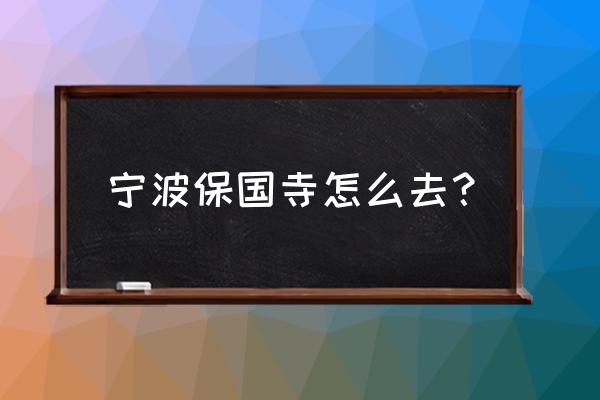 宁波保国寺怎么去？